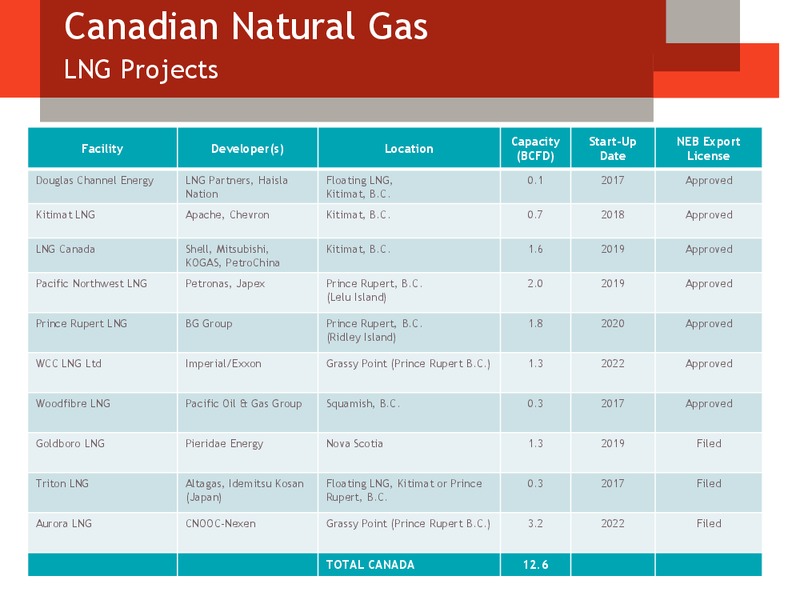 Canadian Natural Gas
LNG Projects

| Facility | Developer(s) | Location | Capacity (BCFD) | Start-Up Date | NEB Export License |
|---|---|---|---|---|---|
| Douglas Channel Energy | LNG Partners, Haisla Nation | Floating LNG, Kitimat, B.C. | 0.1 | 2017 | Approved |
| Kitimat LNG | Apache, Chevron | Kitimat, B.C. | 0.7 | 2018 | Approved |
| LNG Canada | Shell, Mitsubishi, KOGAS, PetroChina | Kitimat, B.C. | 1.6 | 2019 | Approved |
| Pacific Northwest LNG | Petronas, Japex | Prince Rupert, B.C. (Lelu Island) | 2.0 | 2019 | Approved |
| Prince Rupert LNG | BG Group | Prince Rupert, B.C. (Ridley Island) | 1.8 | 2020 | Approved |
| WCC LNG Ltd | Imperial/Exxon | Grassy Point (Prince Rupert B.C.) | 1.3 | 2022 | Approved |
| Woodfibre LNG | Pacific Oil & Gas Group | Squamish, B.C. | 0.3 | 2017 | Approved |
| Goldboro LNG | Pieridae Energy | Nova Scotia | 1.3 | 2019 | Filed |
| Triton LNG | Altagas, Idemitsu Kosan (Japan) | Floating LNG, Kitimat or Prince Rupert, B.C. | 0.3 | 2017 | Filed |
| Aurora LNG | CNOOC-Nexen | Grassy Point (Prince Rupert B.C.) | 3.2 | 2022 | Filed |
| | | TOTAL CANADA | 12.6 | | |